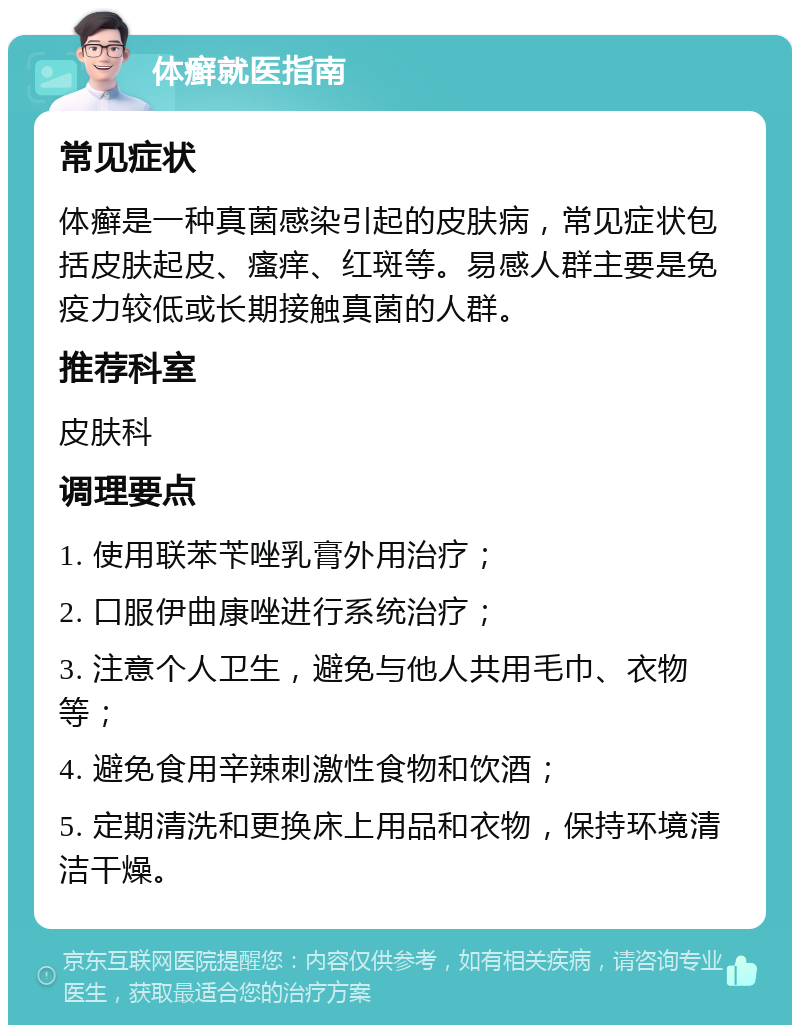 体癣就医指南

常见症状

体癣是一种真菌感染引起的皮肤病，常见症状包括皮肤起皮、瘙痒、红斑等。易感人群主要是免疫力较低或长期接触真菌的人群。

推荐科室

皮肤科

调理要点

1. 使用联苯苄唑乳膏外用治疗；

2. 口服伊曲康唑进行系统治疗；

3. 注意个人卫生，避免与他人共用毛巾、衣物等；

4. 避免食用辛辣刺激性食物和饮酒；

5. 定期清洗和更换床上用品和衣物，保持环境清洁干燥。

京东互联网医院提醒您：内容仅供参考，如有相关疾病，请咨询专业医生，获取最适合您的治疗方案